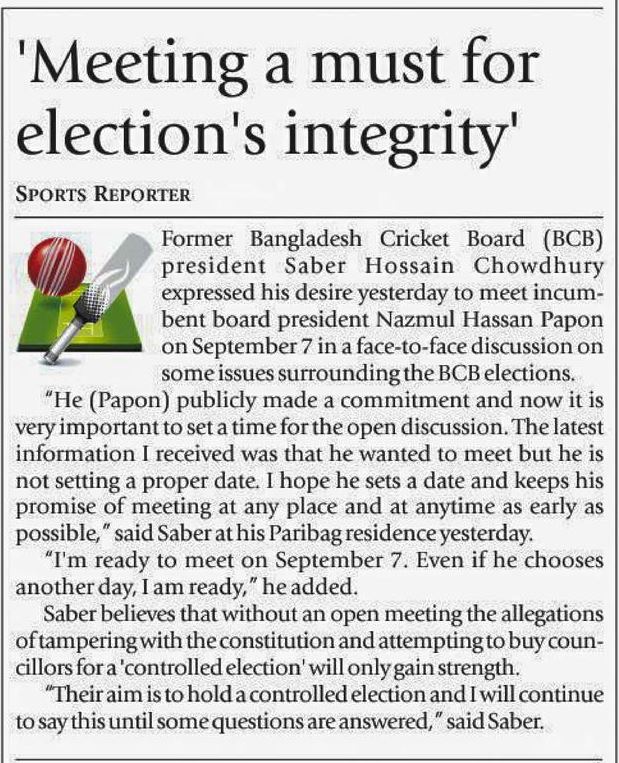 'Meeting a must for election's integrity'

SPORTS REPORTER

Former Bangladesh Cricket Board (BCB) president Saber Hossain Chowdhury expressed his desire yesterday to meet incumbent board president Nazmul Hassan Papon on September 7 in a face-to-face discussion on some issues surrounding the BCB elections.

"He (Papon) publicly made a commitment and now it is very important to set a time for the open discussion. The latest information I received was that he wanted to meet but he is not setting a proper date. I hope he sets a date and keeps his promise of meeting at any place and at anytime as early as possible," said Saber at his Paribag residence yesterday.

"I'm ready to meet on September 7. Even if he chooses another day, I am ready," he added.

Saber believes that without an open meeting the allegations of tampering with the constitution and attempting to buy councillors for a 'controlled election' will only gain strength.

"Their aim is to hold a controlled election and I will continue to say this until some questions are answered," said Saber.